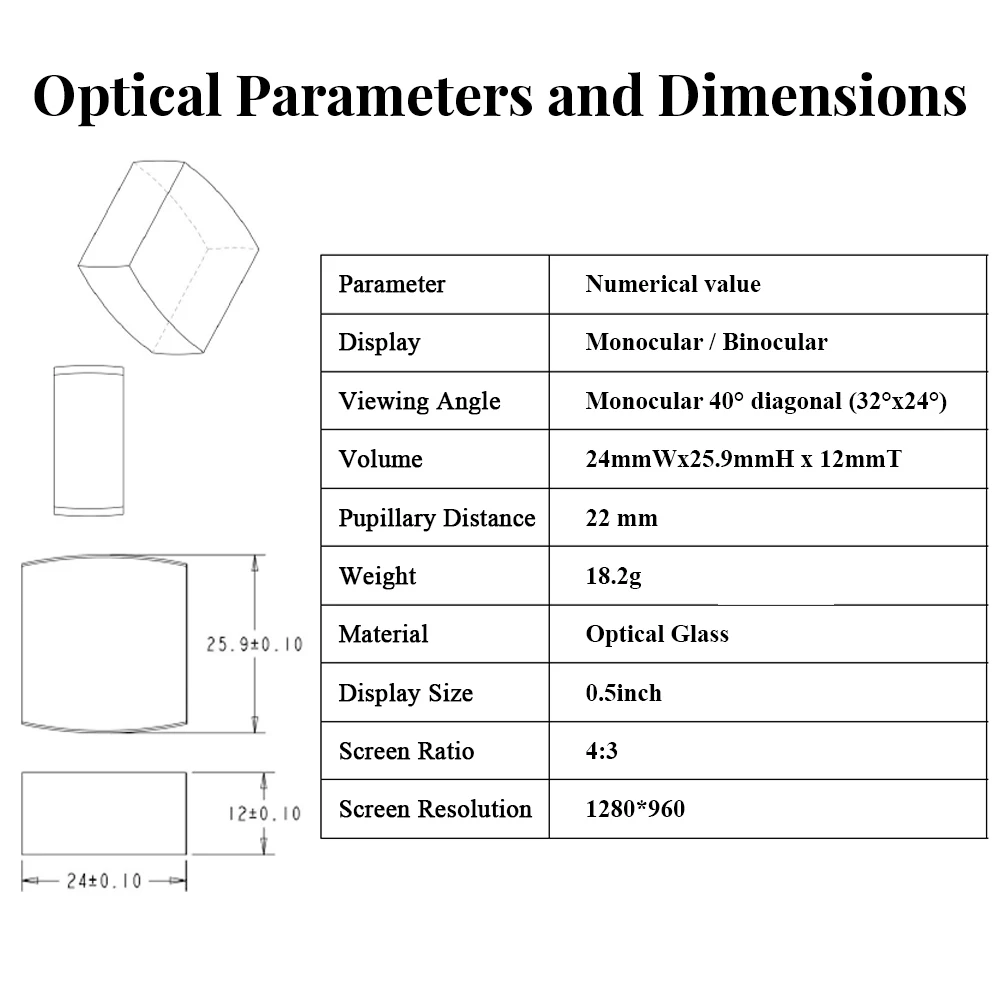 Optical Parameters and Dimensions

25.9±0.10

12±0.10

24±0.10

| Parameter | Numerical value |
|---|---|
| Display | Monocular / Binocular |
| Viewing Angle | Monocular 40° diagonal (32°x24°) |
| Volume | 24mmWx25.9mmH x 12mmT |
| Pupillary Distance | 22 mm |
| Weight | 18.2g |
| Material | Optical Glass |
| Display Size | 0.5inch |
| Screen Ratio | 4:3 |
| Screen Resolution | 1280*960 |